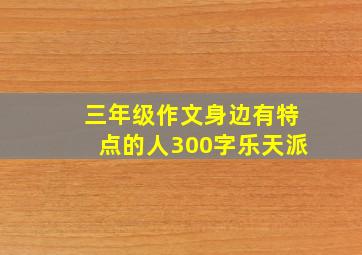 三年级作文身边有特点的人300字乐天派